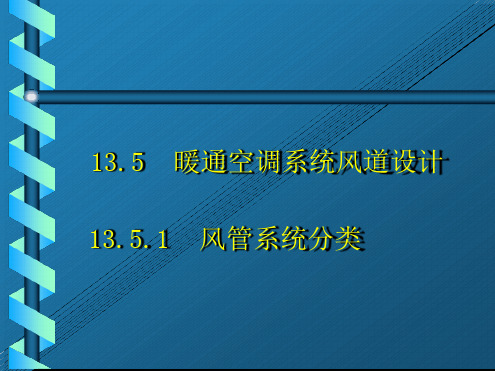 13.5 暖通空调系统风道设计

13.5.1 风管系统分类